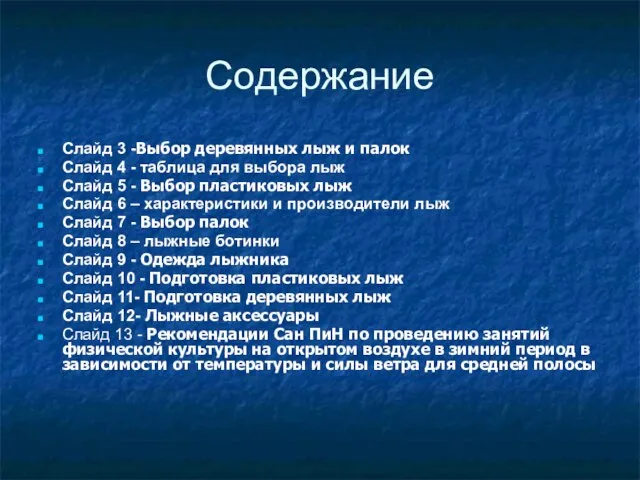 Содержание

Слайд 3 -Выбор деревянных лыж и палок
Слайд 4 - таблица для выбора лыж
Слайд 5 - Выбор пластиковых лыж
Слайд 6 – характеристики и производители лыж
Слайд 7 - Выбор палок
Слайд 8 – лыжные ботинки
Слайд 9 - Одежда лыжника
Слайд 10 - Подготовка пластиковых лыж
Слайд 11- Подготовка деревянных лыж
Слайд 12- Лыжные аксессуары
Слайд 13 - Рекомендации Сан ПиН по проведению занятий физической культуры на открытом воздухе в зимний период в зависимости от температуры и силы ветра для средней полосы